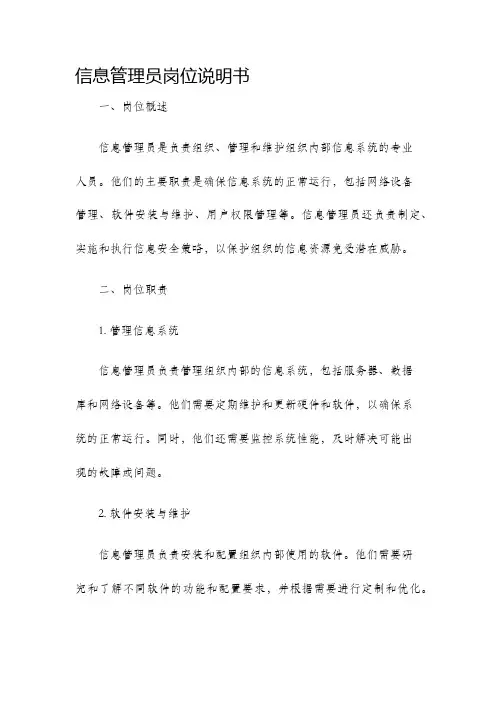 信息管理员岗位说明书

一、岗位概述

信息管理员是负责组织、管理和维护组织内部信息系统的专业人员。他们的主要职责是确保信息系统的正常运行，包括网络设备管理、软件安装与维护、用户权限管理等。信息管理员还负责制定、实施和执行信息安全策略，以保护组织的信息资源免受潜在威胁。

二、岗位职责

1. 管理信息系统

信息管理员负责管理组织内部的信息系统，包括服务器、数据库和网络设备等。他们需要定期维护和更新硬件和软件，以确保系统的正常运行。同时，他们还需要监控系统性能，及时解决可能出现的故障或问题。

2. 软件安装与维护

信息管理员负责安装和配置组织内部使用的软件。他们需要研究和了解不同软件的功能和配置要求，并根据需要进行定制和优化。